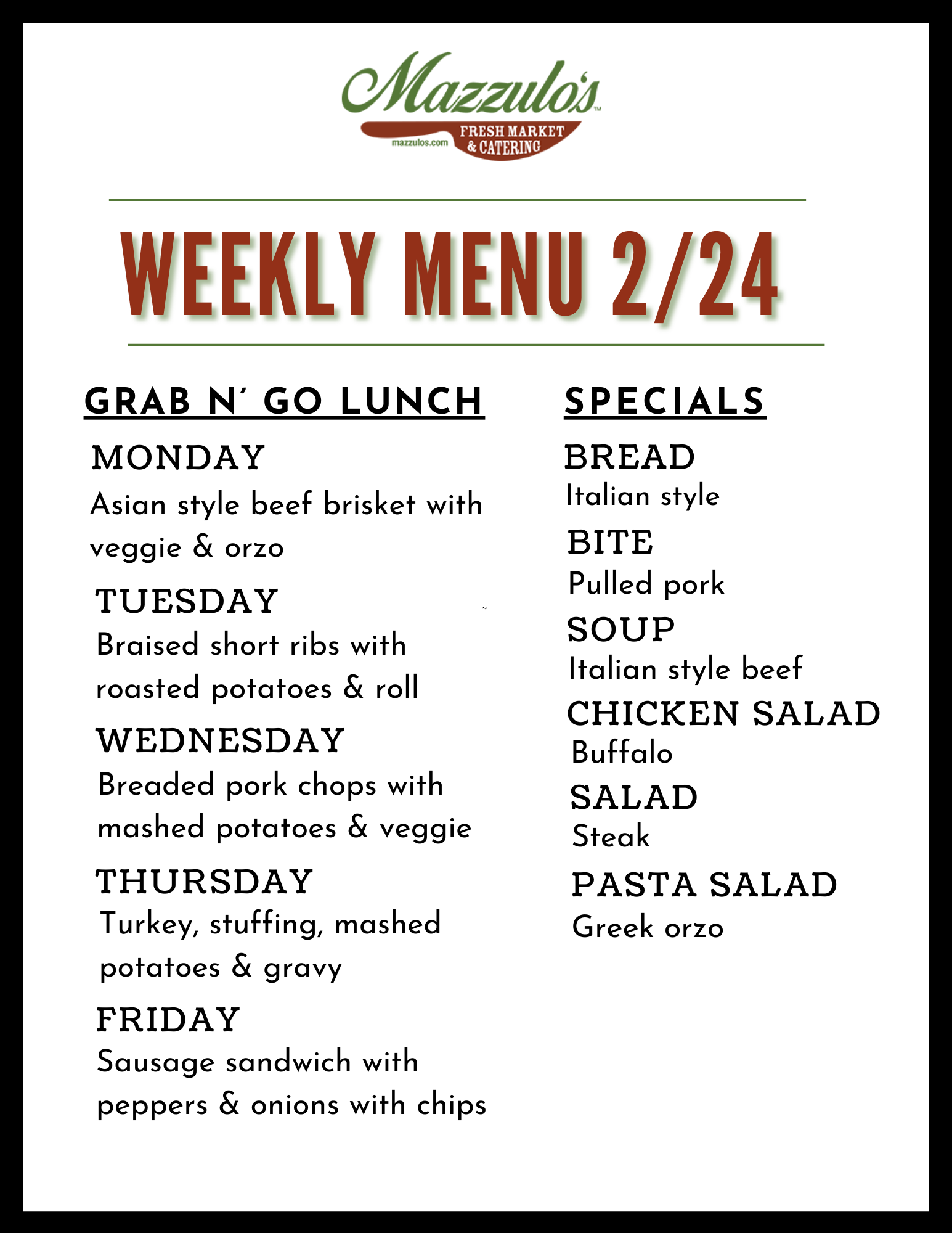 Mazzulo's™
mazzulos.com FRESH MARKET & CATERING

WEEKLY MENU 2/24

GRAB N' GO LUNCH

MONDAY
Asian style beef brisket with veggie & orzo

TUESDAY
Braised short ribs with roasted potatoes & roll

WEDNESDAY
Breaded pork chops with mashed potatoes & veggie

THURSDAY
Turkey, stuffing, mashed potatoes & gravy

FRIDAY
Sausage sandwich with peppers & onions with chips

SPECIALS

BREAD
Italian style

BITE
Pulled pork

SOUP
Italian style beef

CHICKEN SALAD
Buffalo

SALAD
Steak

PASTA SALAD
Greek orzo